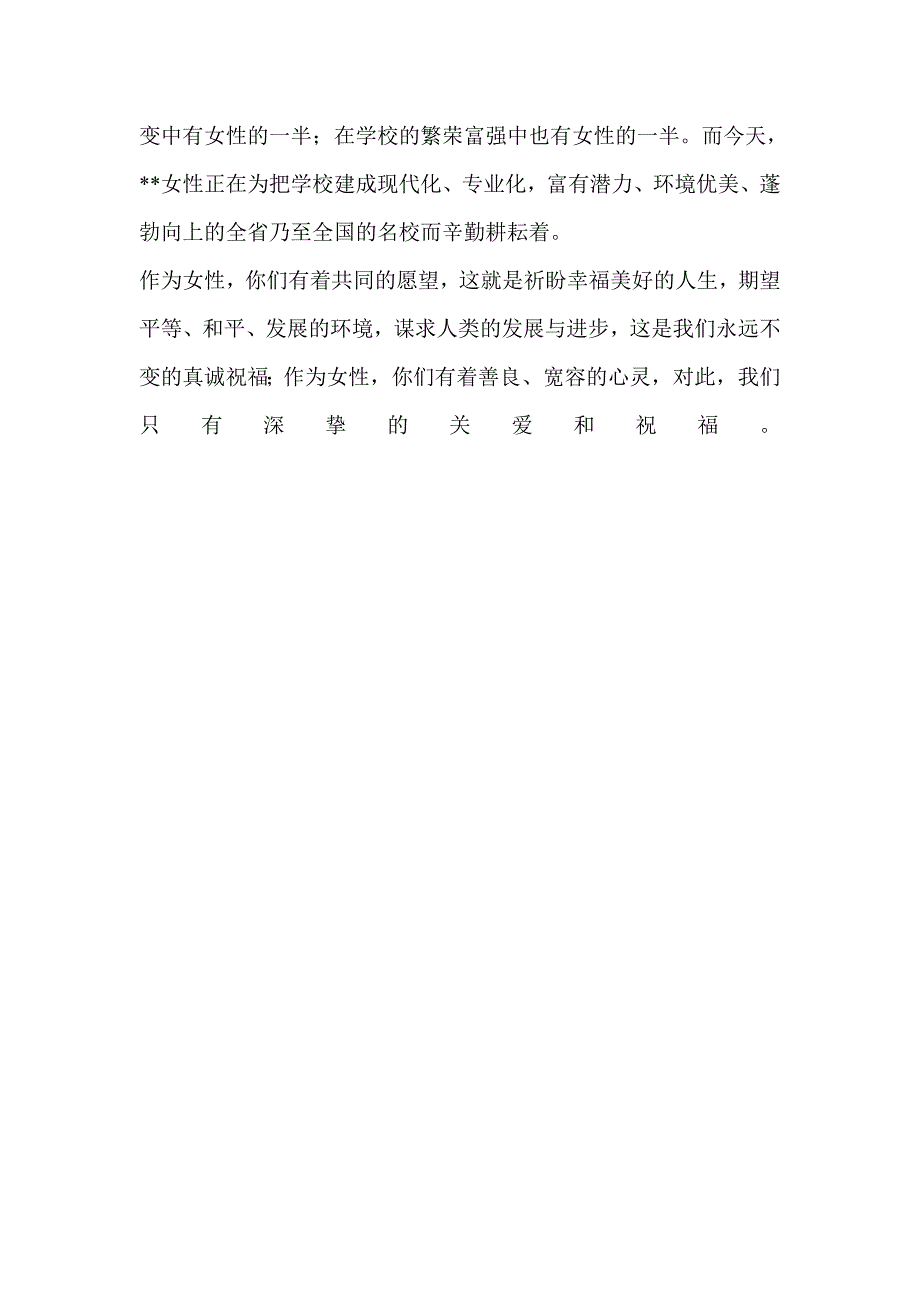 变中有女性的一半；在学校的繁荣富强中也有女性的一半。而今天，**女性正在为把学校建成现代化、专业化，富有潜力、环境优美、蓬勃向上的全省乃至全国的名校而辛勤耕耘着。

作为女性，你们有着共同的愿望，这就是祈盼幸福美好的人生，期望平等、和平、发展的环境，谋求人类的发展与进步，这是我们永远不变的真诚祝福;作为女性，你们有着善良、宽容的心灵，对此，我们只有深挚的关爱和祝福。